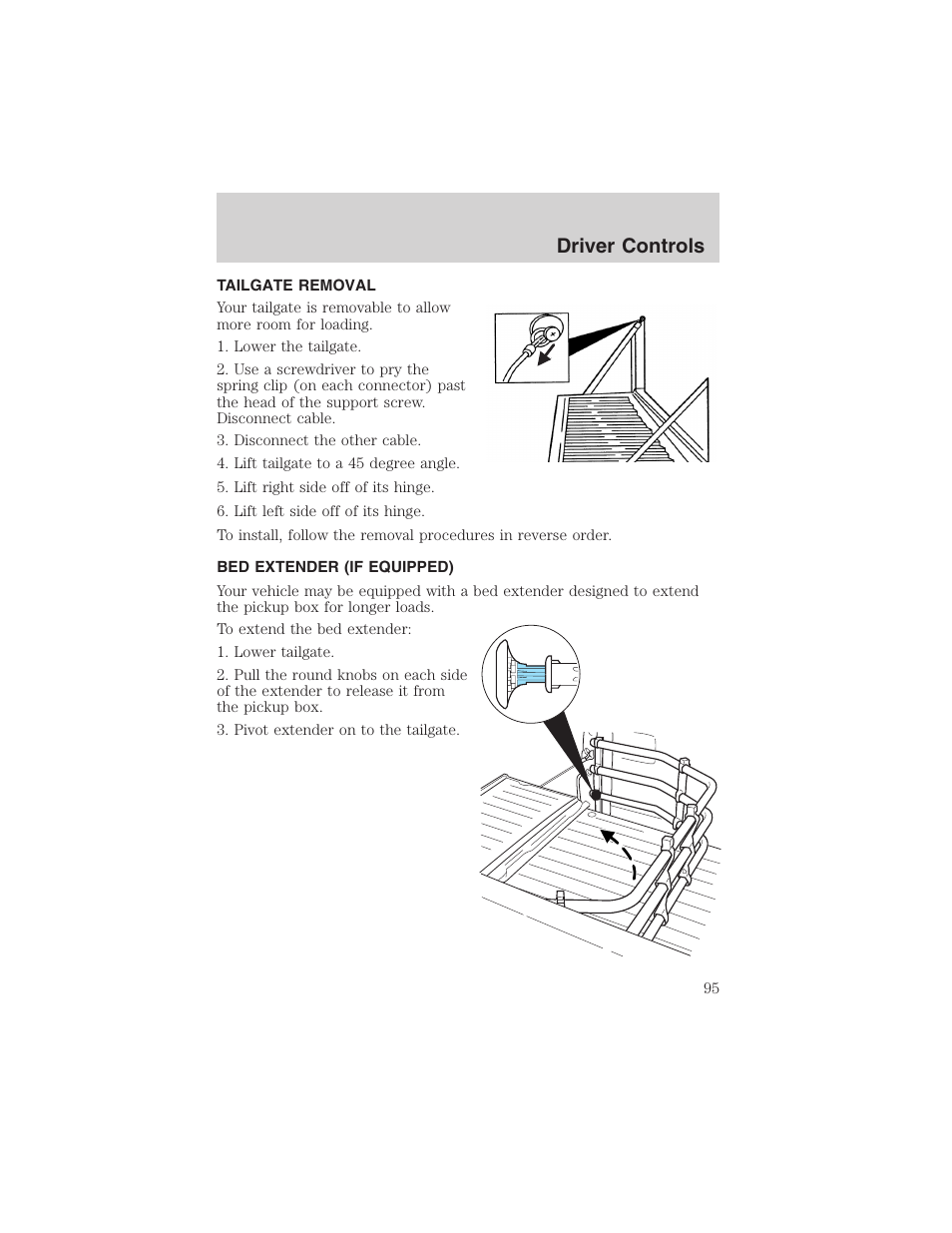 Driver Controls

TAILGATE REMOVAL

Your tailgate is removable to allow more room for loading.

1. Lower the tailgate.

2. Use a screwdriver to pry the spring clip (on each connector) past the head of the support screw. Disconnect cable.

3. Disconnect the other cable.

4. Lift tailgate to a 45 degree angle.

5. Lift right side off of its hinge.

6. Lift left side off of its hinge.

To install, follow the removal procedures in reverse order.

BED EXTENDER (IF EQUIPPED)

Your vehicle may be equipped with a bed extender designed to extend the pickup box for longer loads.

To extend the bed extender:

1. Lower tailgate.

2. Pull the round knobs on each side of the extender to release it from the pickup box.

3. Pivot extender on to the tailgate.

95